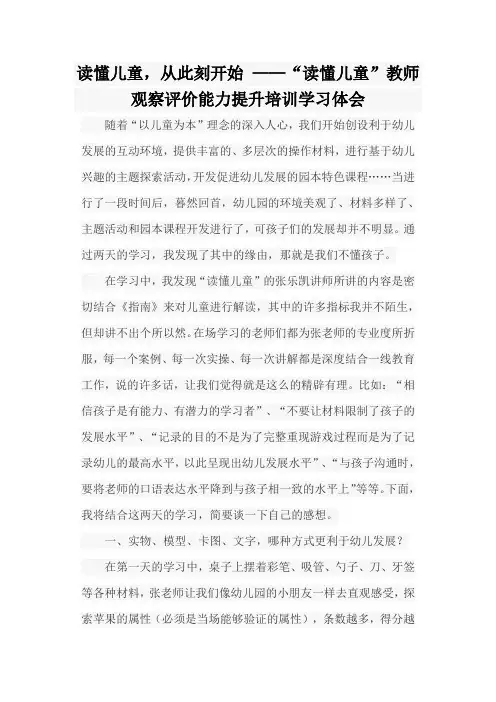 读懂儿童，从此刻开始 ——“读懂儿童”教师观察评价能力提升培训学习体会

随着“以儿童为本”理念的深入人心，我们开始创设利于幼儿发展的互动环境，提供丰富的、多层次的操作材料，进行基于幼儿兴趣的主题探索活动，开发促进幼儿发展的园本特色课程……当进行了一段时间后，蓦然回首，幼儿园的环境美观了、材料多样了、主题活动和园本课程开发进行了，可孩子们的发展却并不明显。通过两天的学习，我发现了其中的缘由，那就是我们不懂孩子。

在学习中，我发现“读懂儿童”的张乐凯讲师所讲的内容是密切结合《指南》来对儿童进行解读，其中的许多指标我并不陌生，但却讲不出个所以然。在场学习的老师们都为张老师的专业度所折服，每一个案例、每一次实操、每一次讲解都是深度结合一线教育工作，说的许多话，让我们觉得就是这么的精辟有理。比如：“相信孩子是有能力、有潜力的学习者”、“不要让材料限制了孩子的发展水平”、“记录的目的不是为了完整重现游戏过程而是为了记录幼儿的最高水平，以此呈现出幼儿发展水平”、“与孩子沟通时，要将老师的口语表达水平降到与孩子相一致的水平上”等等。下面，我将结合这两天的学习，简要谈一下自己的感想。

一、实物、模型、卡图、文字，哪种方式更利于幼儿发展？

在第一天的学习中，桌子上摆着彩笔、吸管、勺子、刀、牙签等各种材料，张老师让我们像幼儿园的小朋友一样去直观感受，探索苹果的属性（必须是当场能够验证的属性），条数越多，得分越